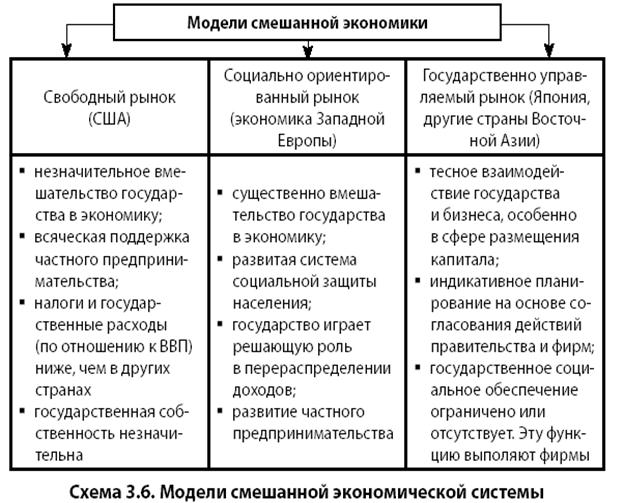 Модели смешанной экономики

| Свободный рынок (США) | Социально ориентированный рынок (экономика Западной Европы) | Государственно управляемый рынок (Япония, другие страны Восточной Азии) |
|---|---|---|
| ▪ незначительное вмешательство государства в экономику; ▪ всяческая поддержка частного предпринимательства; ▪ налоги и государственные расходы (по отношению к ВВП) ниже, чем в других странах ▪ государственная собственность незначительна | ▪ существенно вмешательство государства в экономику; ▪ развитая система социальной защиты населения; ▪ государство играет решающую роль в перераспределении доходов; ▪ развитие частного предпринимательства | ▪ тесное взаимодействие государства и бизнеса, особенно в сфере размещения капитала; ▪ индикативное планирование на основе согласования действий правительства и фирм; ▪ государственное социальное обеспечение ограничено или отсутствует. Эту функцию выполяют фирмы |

Схема 3.6. Модели смешанной экономической системы